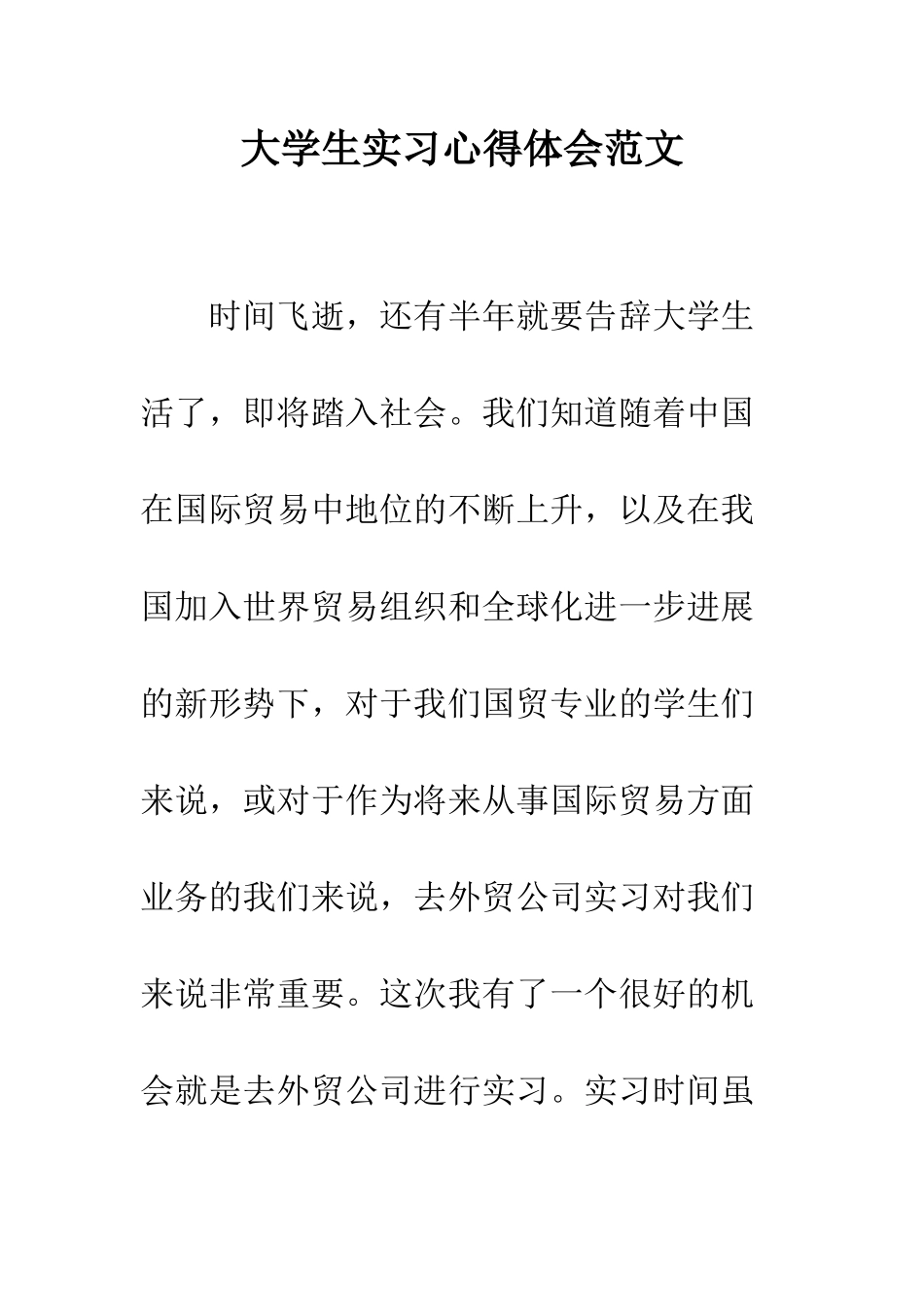 大学生实习心得体会范文

时间飞逝，还有半年就要告辞大学生活了，即将踏入社会。我们知道随着中国在国际贸易中地位的不断上升，以及在我国加入世界贸易组织和全球化进一步进展的新形势下，对于我们国贸专业的学生们来说，或对于作为将来从事国际贸易方面业务的我们来说，去外贸公司实习对我们来说非常重要。这次我有了一个很好的机会就是去外贸公司进行实习。实习时间虽